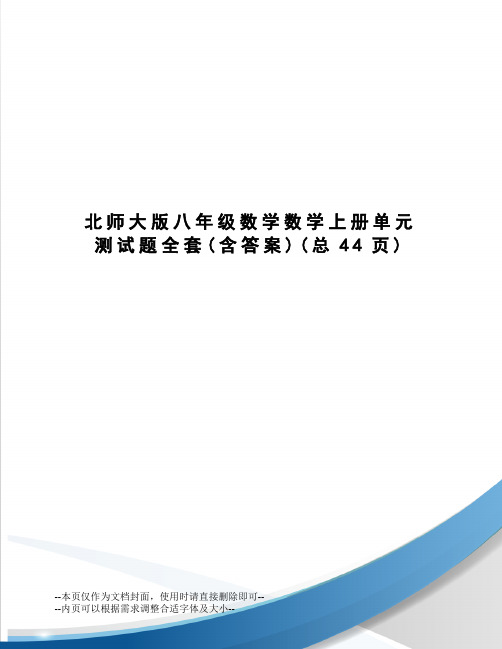 北师大版八年级数学数学上册单元测试题全套(含答案)(总 44 页)

--本页仅作为文档封面，使用时请直接删除即可--
--内页可以根据需求调整合适字体及大小--